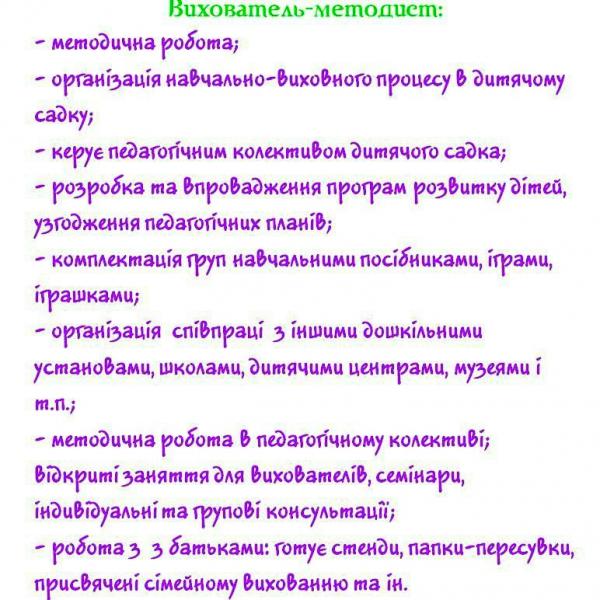 Вихователь-методист:

- методична робота;

- організація навчально-виховного процесу в дитячому садку;

- керує педагогічним колективом дитячого садка;

- розробка та впровадження програм розвитку дітей, узгодження педагогічних планів;

- комплектація груп навчальними посібниками, іграми, іграшками;

- організація співпраці з іншими дошкільними установами, школами, дитячими центрами, музеями і т.п.;

- методична робота в педагогічному колективі; відкриті заняття для вихователів, семінари, індивідуальні та групові консультації;

- робота з з батьками: готує стенди, папки-пересувки, присвячені сімейному вихованню та ін.